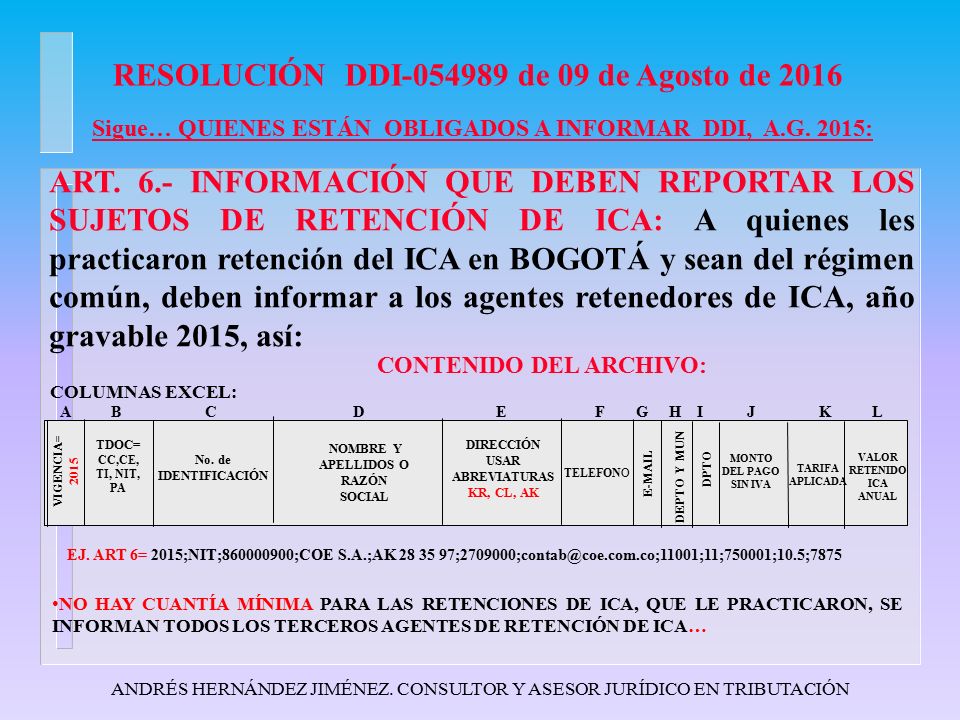 RESOLUCIÓN DDI-054989 de 09 de Agosto de 2016

Sigue… QUIENES ESTÁN OBLIGADOS A INFORMAR DDI, A.G. 2015:

ART. 6.- INFORMACIÓN QUE DEBEN REPORTAR LOS SUJETOS DE RETENCIÓN DE ICA: A quienes les practicaron retención del ICA en BOGOTÁ y sean del régimen común, deben informar a los agentes retenedores de ICA, año gravable 2015, así:

CONTENIDO DEL ARCHIVO:

COLUMNAS EXCEL:

| A | B | C | D | E | F | G | H | I | J | K | L |
|---|---|---|---|---|---|---|---|---|---|---|---|
| VIGENCIA= 2015 | TDOC= CC,CE, TI, NIT, PA | No. de IDENTIFICACIÓN | NOMBRE Y APELLIDOS O RAZÓN SOCIAL | DIRECCIÓN USAR ABREVIATURAS KR, CL, AK | TELEFONO | E-MAIL | DEPTO Y MUN | DPTO | MONTO DEL PAGO SIN IVA | TARIFA APLICADA | VALOR RETENIDO ICA ANUAL |

EJ. ART 6= 2015;NIT;860000900;COE S.A.;AK 28 35 97;2709000;contab@coe.com.co;11001;11;750001;10.5;7875

•NO HAY CUANTÍA MÍNIMA PARA LAS RETENCIONES DE ICA, QUE LE PRACTICARON, SE INFORMAN TODOS LOS TERCEROS AGENTES DE RETENCIÓN DE ICA…

ANDRÉS HERNÁNDEZ JIMÉNEZ. CONSULTOR Y ASESOR JURÍDICO EN TRIBUTACIÓN